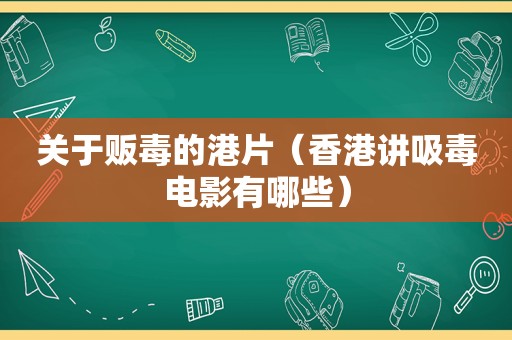 关于贩毒的港片（香港讲吸毒电影有哪些）